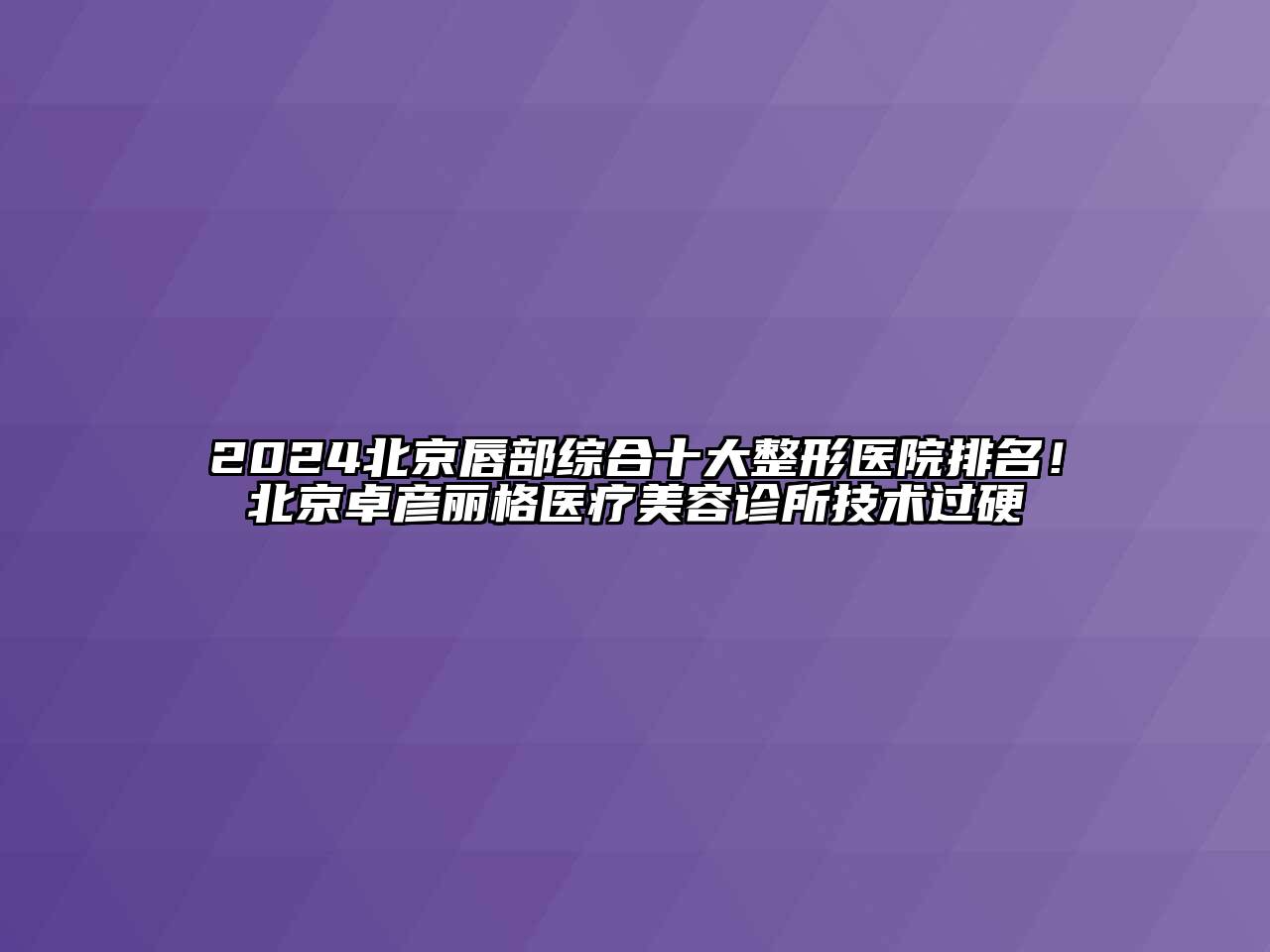 2024北京唇部综合十大整形医院排名！北京卓彦丽格医疗美容诊所技术过硬